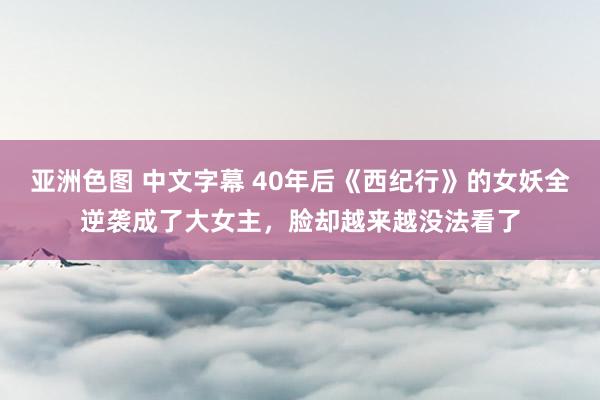 亚洲色图 中文字幕 40年后《西纪行》的女妖全逆袭成了大女主，脸却越来越没法看了